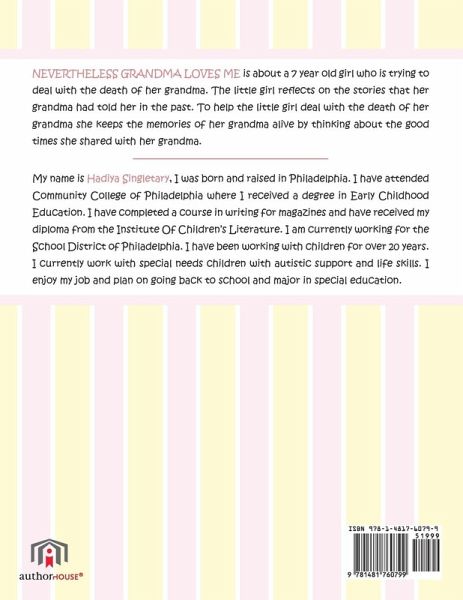 NEVERTHELESS GRANDMA LOVES ME is about a 7 year old girl who is trying to deal with the death of her grandma. The little girl reflects on the stories that her grandma had told her in the past. To help the little girl deal with the death of her grandma she keeps the memories of her grandma alive by thinking about the good times she shared with her grandma.

My name is Hadiya Singletary, I was born and raised in Philadelphia. I have attended Community College of Philadelphia where I received a degree in Early Childhood Education. I have completed a course in writing for magazines and have received my diploma from the Institute Of Children's Literature. I am currently working for the School District of Philadelphia. I have been working with children for over 20 years. I currently work with special needs children with autistic support and life skills. I enjoy my job and plan on going back to school and major in special education.

authorHOUSE®

ISBN 978-1-4817-6079-9
51999
9 781481 760799